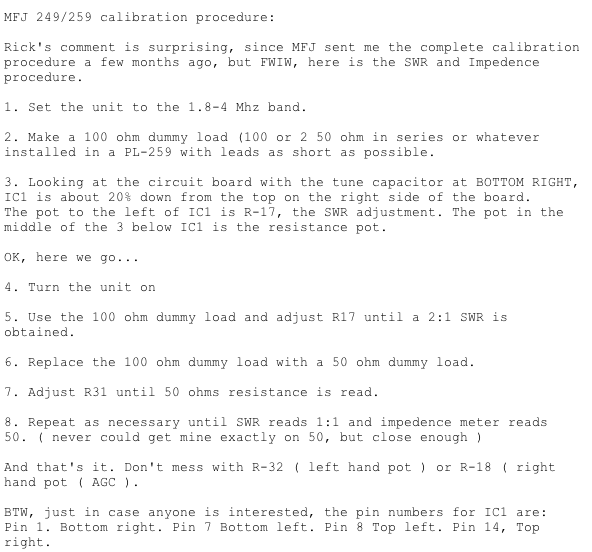 MFJ 249/259 calibration procedure:

Rick's comment is surprising, since MFJ sent me the complete calibration procedure a few months ago, but FWIW, here is the SWR and Impedence procedure.

1. Set the unit to the 1.8-4 Mhz band.

2. Make a 100 ohm dummy load (100 or 2 50 ohm in series or whatever installed in a PL-259 with leads as short as possible.

3. Looking at the circuit board with the tune capacitor at BOTTOM RIGHT, IC1 is about 20% down from the top on the right side of the board. The pot to the left of IC1 is R-17, the SWR adjustment. The pot in the middle of the 3 below IC1 is the resistance pot.

OK, here we go...

4. Turn the unit on

5. Use the 100 ohm dummy load and adjust R17 until a 2:1 SWR is obtained.

6. Replace the 100 ohm dummy load with a 50 ohm dummy load.

7. Adjust R31 until 50 ohms resistance is read.

8. Repeat as necessary until SWR reads 1:1 and impedence meter reads 50. ( never could get mine exactly on 50, but close enough )

And that's it. Don't mess with R-32 ( left hand pot ) or R-18 ( right hand pot ( AGC ).

BTW, just in case anyone is interested, the pin numbers for IC1 are: Pin 1. Bottom right. Pin 7 Bottom left. Pin 8 Top left. Pin 14, Top right.